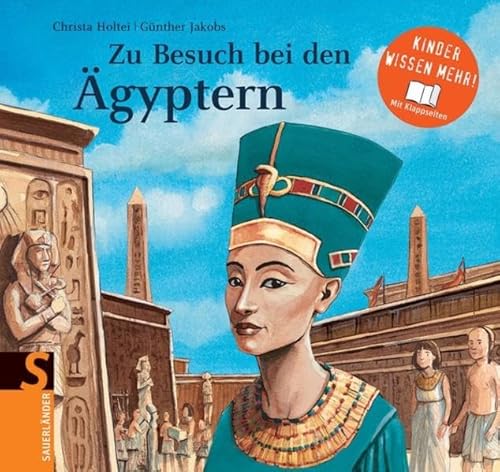 Christa Holtei | Günther Jakobs

Zu Besuch bei den Ägyptern

KINDER WISSEN MEHR!

Mit Klappseiten

S

SAUERLÄNDER